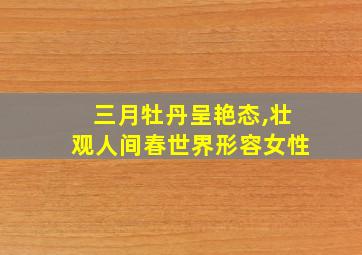 三月牡丹呈艳态,壮观人间春世界形容女性